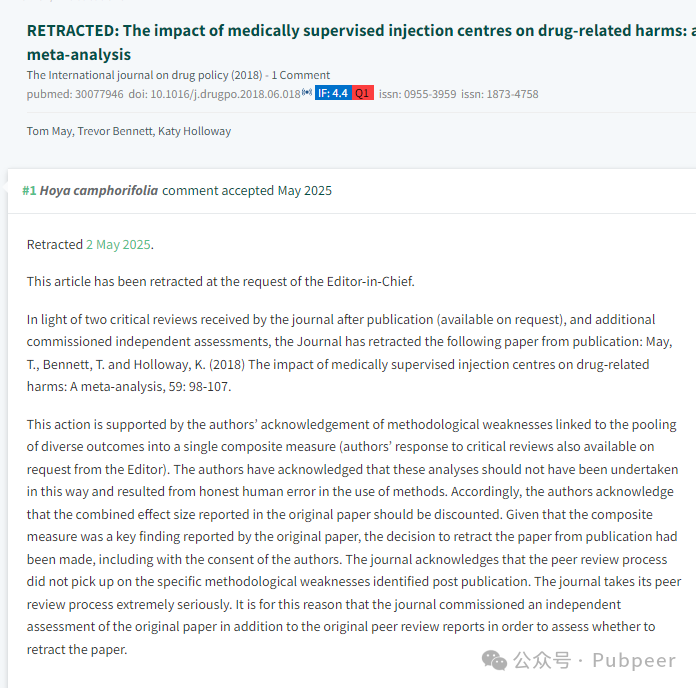 RETRACTED: The impact of medically supervised injection centres on drug-related harms: a meta-analysis

The International journal on drug policy (2018) - 1 Comment

pubmed: 30077946 doi: 10.1016/j.drugpo.2018.06.018 IF: 4.4 Q1 issn: 0955-3959 issn: 1873-4758

Tom May, Trevor Bennett, Katy Holloway

#1 Hoya camphorifolia comment accepted May 2025

Retracted 2 May 2025.

This article has been retracted at the request of the Editor-in-Chief.

In light of two critical reviews received by the journal after publication (available on request), and additional commissioned independent assessments, the Journal has retracted the following paper from publication: May, T., Bennett, T. and Holloway, K. (2018) The impact of medically supervised injection centres on drug-related harms: A meta-analysis, 59: 98-107.

This action is supported by the authors' acknowledgement of methodological weaknesses linked to the pooling of diverse outcomes into a single composite measure (authors' response to critical reviews also available on request from the Editor). The authors have acknowledged that these analyses should not have been undertaken in this way and resulted from honest human error in the use of methods. Accordingly, the authors acknowledge that the combined effect size reported in the original paper should be discounted. Given that the composite measure was a key finding reported by the original paper, the decision to retract the paper from publication had been made, including with the consent of the authors. The journal acknowledges that the peer review process did not pick up on the specific methodological weaknesses identified post publication. The journal takes its peer review process extremely seriously. It is for this reason that the journal commissioned an independent assessment of the original paper in addition to the original peer review reports in order to assess whether to retract the paper.

公众号 · Pubpeer